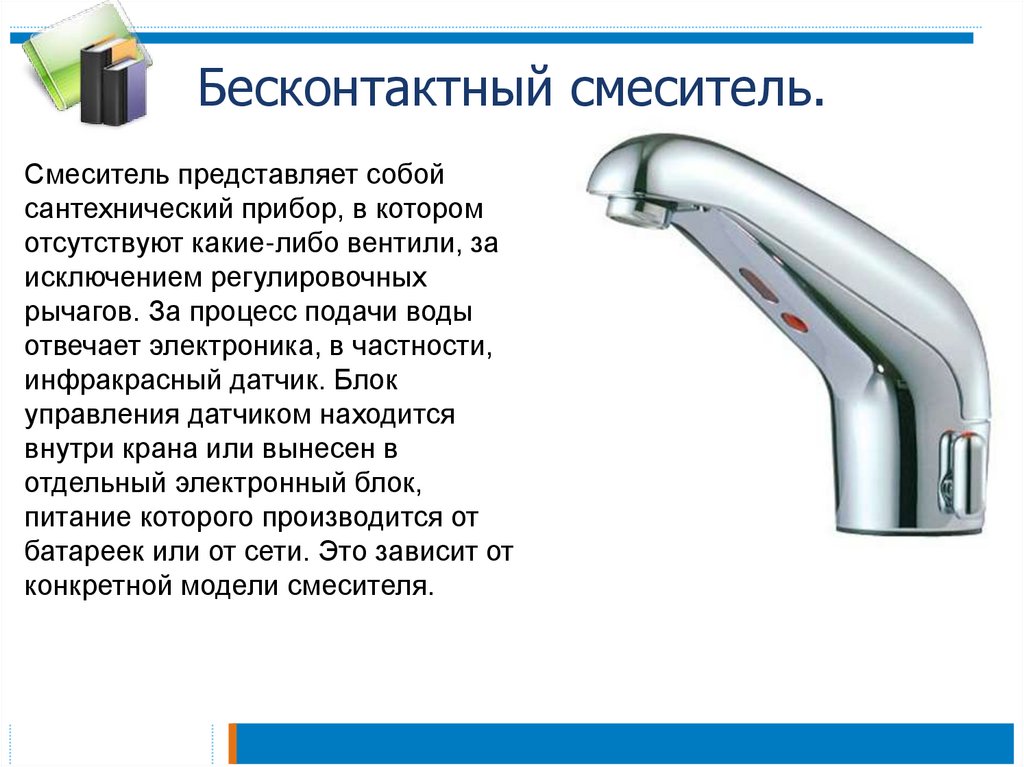 Бесконтактный смеситель.

Смеситель представляет собой сантехнический прибор, в котором отсутствуют какие-либо вентили, за исключением регулировочных рычагов. За процесс подачи воды отвечает электроника, в частности, инфракрасный датчик. Блок управления датчиком находится внутри крана или вынесен в отдельный электронный блок, питание которого производится от батареек или от сети. Это зависит от конкретной модели смесителя.